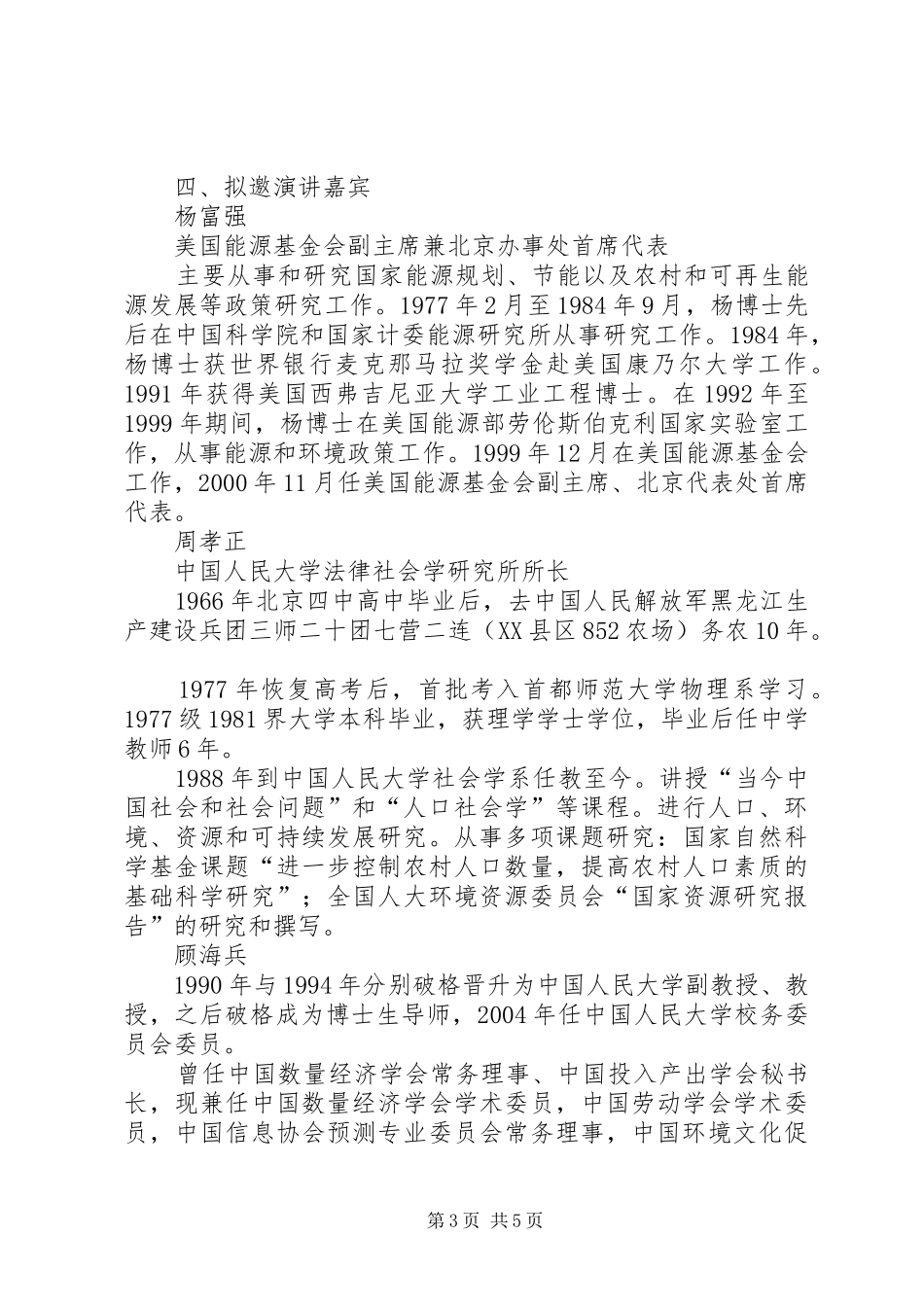 四、拟邀演讲嘉宾

杨富强

美国能源基金会副主席兼北京办事处首席代表

主要从事和研究国家能源规划、节能以及农村和可再生能源发展等政策研究工作。1977年2月至1984年9月，杨博士先后在中国科学院和国家计委能源研究所从事研究工作。1984年，杨博士获世界银行麦克那马拉奖学金赴美国康乃尔大学工作。1991年获得美国西弗吉尼亚大学工业工程博士。在1992年至1999年期间，杨博士在美国能源部劳伦斯伯克利国家实验室工作，从事能源和环境政策工作。1999年12月在美国能源基金会工作，2000年11月任美国能源基金会副主席、北京代表处首席代表。

周孝正

中国人民大学法律社会学研究所所长

1966年北京四中高中毕业后，去中国人民解放军黑龙江生产建设兵团三师二十团七营二连（XX县区852农场）务农10年。

1977年恢复高考后，首批考入首都师范大学物理系学习。1977级1981界大学本科毕业，获理学学士学位，毕业后任中学教师6年。

1988年到中国人民大学社会学系任教至今。讲授“当今中国社会和社会问题”和“人口社会学”等课程。进行人口、环境、资源和可持续发展研究。从事多项课题研究：国家自然科学基金课题“进一步控制农村人口数量，提高农村人口素质的基础科学研究”；全国人大环境资源委员会“国家资源研究报告”的研究和撰写。

顾海兵

1990年与1994年分别破格晋升为中国人民大学副教授、教授，之后破格成为博士生导师，2004年任中国人民大学校务委员会委员。

曾任中国数量经济学会常务理事、中国投入产出学会秘书长，现兼任中国数量经济学会学术委员，中国劳动学会学术委员，中国信息协会预测专业委员会常务理事，中国环境文化促

第3页 共5页